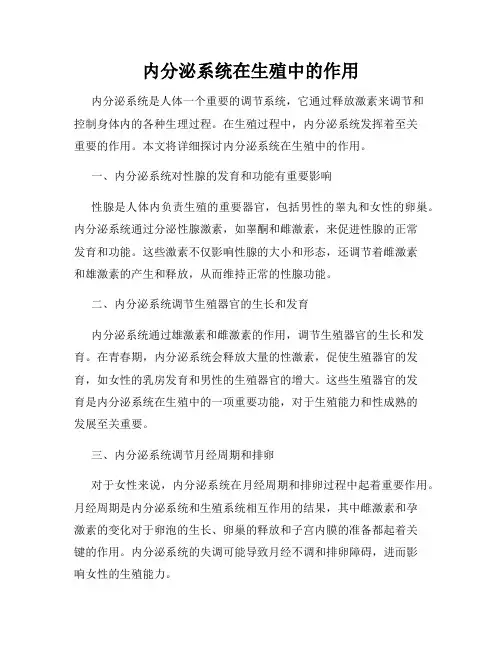 内分泌系统在生殖中的作用

内分泌系统是人体一个重要的调节系统，它通过释放激素来调节和控制身体内的各种生理过程。在生殖过程中，内分泌系统发挥着至关重要的作用。本文将详细探讨内分泌系统在生殖中的作用。

一、内分泌系统对性腺的发育和功能有重要影响

性腺是人体内负责生殖的重要器官，包括男性的睾丸和女性的卵巢。内分泌系统通过分泌性腺激素，如睾酮和雌激素，来促进性腺的正常发育和功能。这些激素不仅影响性腺的大小和形态，还调节着雌激素和雄激素的产生和释放，从而维持正常的性腺功能。

二、内分泌系统调节生殖器官的生长和发育

内分泌系统通过雄激素和雌激素的作用，调节生殖器官的生长和发育。在青春期，内分泌系统会释放大量的性激素，促使生殖器官的发育，如女性的乳房发育和男性的生殖器官的增大。这些生殖器官的发育是内分泌系统在生殖中的一项重要功能，对于生殖能力和性成熟的发展至关重要。

三、内分泌系统调节月经周期和排卵

对于女性来说，内分泌系统在月经周期和排卵过程中起着重要作用。月经周期是内分泌系统和生殖系统相互作用的结果，其中雌激素和孕激素的变化对于卵泡的生长、卵巢的释放和子宫内膜的准备都起着关键的作用。内分泌系统的失调可能导致月经不调和排卵障碍，进而影响女性的生殖能力。